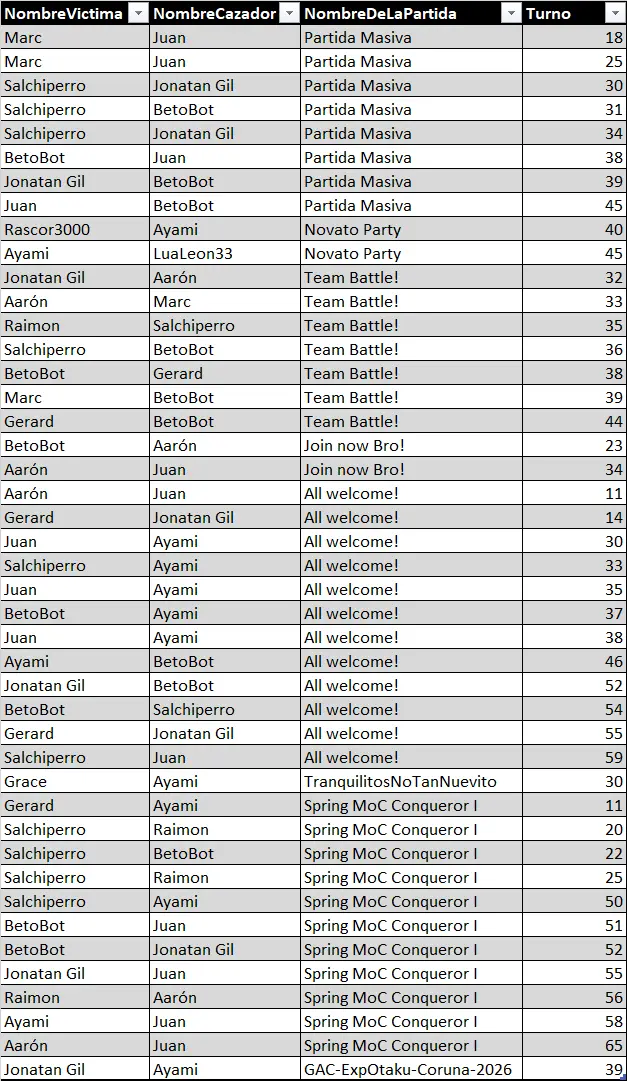 | NombreVictima | NombreCazador | NombreDeLaPartida | Turno |
|---|---|---|---|
| Marc | Juan | Partida Masiva | 18 |
| Marc | Juan | Partida Masiva | 25 |
| Salchiperro | Jonatan Gil | Partida Masiva | 30 |
| Salchiperro | BetoBot | Partida Masiva | 31 |
| Salchiperro | Jonatan Gil | Partida Masiva | 34 |
| BetoBot | Juan | Partida Masiva | 38 |
| Jonatan Gil | BetoBot | Partida Masiva | 39 |
| Juan | BetoBot | Partida Masiva | 45 |
| Rascor3000 | Ayami | Novato Party | 40 |
| Ayami | LuaLeon33 | Novato Party | 45 |
| Jonatan Gil | Aarón | Team Battle! | 32 |
| Aarón | Marc | Team Battle! | 33 |
| Raimon | Salchiperro | Team Battle! | 35 |
| Salchiperro | BetoBot | Team Battle! | 36 |
| BetoBot | Gerard | Team Battle! | 38 |
| Marc | BetoBot | Team Battle! | 39 |
| Gerard | BetoBot | Team Battle! | 44 |
| BetoBot | Aarón | Join now Bro! | 23 |
| Aarón | Juan | Join now Bro! | 34 |
| Aarón | Juan | All welcome! | 11 |
| Gerard | Jonatan Gil | All welcome! | 14 |
| Juan | Ayami | All welcome! | 30 |
| Salchiperro | Ayami | All welcome! | 33 |
| Juan | Ayami | All welcome! | 35 |
| BetoBot | Ayami | All welcome! | 37 |
| Juan | Ayami | All welcome! | 38 |
| Ayami | BetoBot | All welcome! | 46 |
| Jonatan Gil | BetoBot | All welcome! | 52 |
| BetoBot | Salchiperro | All welcome! | 54 |
| Gerard | Jonatan Gil | All welcome! | 55 |
| Salchiperro | Juan | All welcome! | 59 |
| Grace | Ayami | TranquilitosNoTanNuevito | 30 |
| Gerard | Ayami | Spring MoC Conqueror I | 11 |
| Salchiperro | Raimon | Spring MoC Conqueror I | 20 |
| Salchiperro | BetoBot | Spring MoC Conqueror I | 22 |
| Salchiperro | Raimon | Spring MoC Conqueror I | 25 |
| Salchiperro | Ayami | Spring MoC Conqueror I | 50 |
| BetoBot | Juan | Spring MoC Conqueror I | 51 |
| BetoBot | Jonatan Gil | Spring MoC Conqueror I | 52 |
| Jonatan Gil | Juan | Spring MoC Conqueror I | 55 |
| Raimon | Aarón | Spring MoC Conqueror I | 56 |
| Ayami | Juan | Spring MoC Conqueror I | 58 |
| Aarón | Juan | Spring MoC Conqueror I | 65 |
| Jonatan Gil | Ayami | GAC-ExpOtaku-Coruna-2026 | 9 |